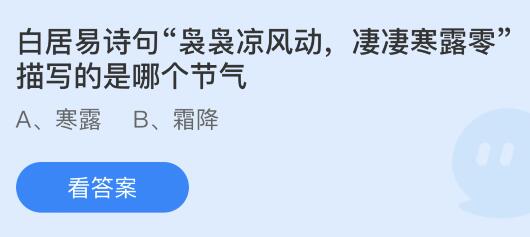 白居易诗句“袅袅凉风动，凄凄寒露零”描写的是哪个节气

A、寒露　B、霜降

看答案